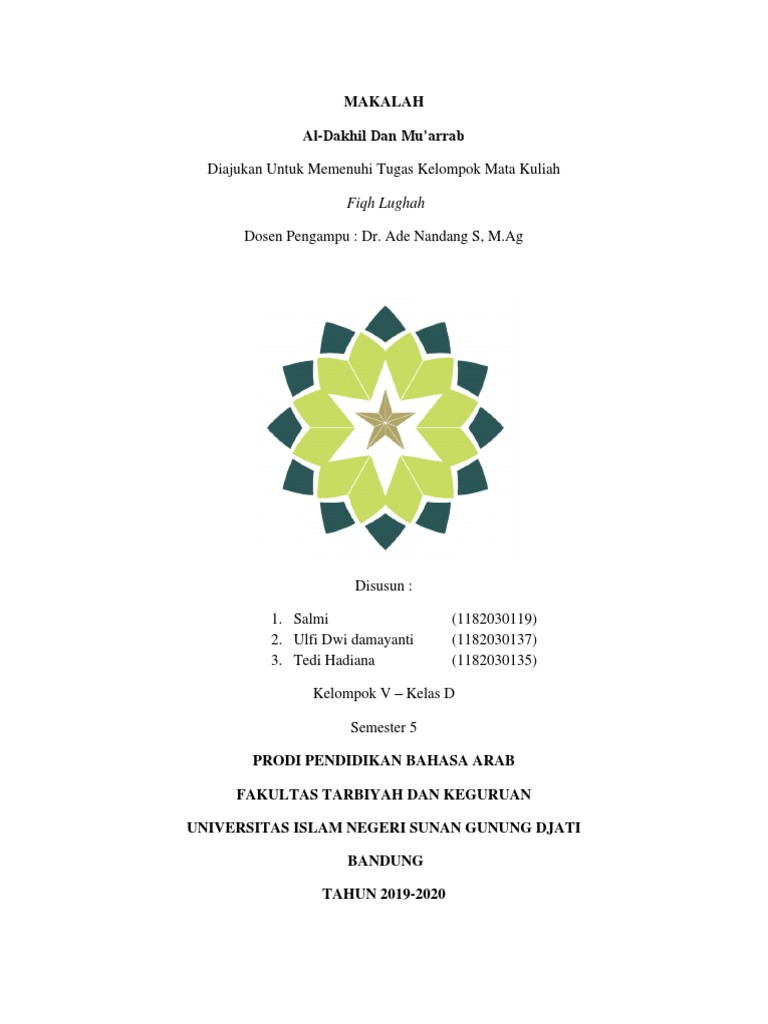 MAKALAH

Al-Dakhil Dan Mu'arrab

Diajukan Untuk Memenuhi Tugas Kelompok Mata Kuliah

Fiqh Lughah

Dosen Pengampu : Dr. Ade Nandang S, M.Ag

Disusun :

1. Salmi (1182030119)
2. Ulfi Dwi damayanti (1182030137)
3. Tedi Hadiana (1182030135)

Kelompok V – Kelas D

Semester 5

PRODI PENDIDIKAN BAHASA ARAB

FAKULTAS TARBIYAH DAN KEGURUAN

UNIVERSITAS ISLAM NEGERI SUNAN GUNUNG DJATI

BANDUNG

TAHUN 2019-2020